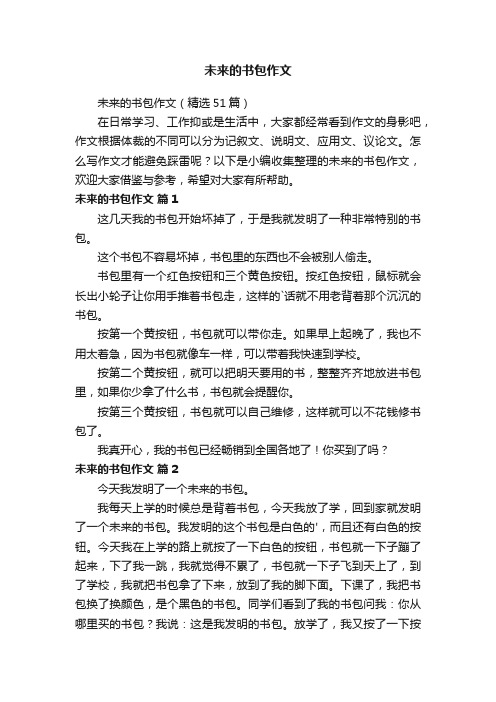 未来的书包作文

未来的书包作文（精选51篇）

在日常学习、工作抑或是生活中，大家都经常看到作文的身影吧，作文根据体裁的不同可以分为记叙文、说明文、应用文、议论文。怎么写作文才能避免踩雷呢？以下是小编收集整理的未来的书包作文，欢迎大家借鉴与参考，希望对大家有所帮助。

未来的书包作文 篇1

这几天我的书包开始坏掉了，于是我就发明了一种非常特别的书包。

这个书包不容易坏掉，书包里的东西也不会被别人偷走。

书包里有一个红色按钮和三个黄色按钮。按红色按钮，鼠标就会长出小轮子让你用手推着书包走，这样的`话就不用老背着那个沉沉的书包。

按第一个黄按钮，书包就可以带你走。如果早上起晚了，我也不用太着急，因为书包就像车一样，可以带着我快速到学校。

按第二个黄按钮，就可以把明天要用的书，整整齐齐地放进书包里，如果你少拿了什么书，书包就会提醒你。

按第三个黄按钮，书包就可以自己维修，这样就可以不花钱修书包了。

我真开心，我的书包已经畅销到全国各地了！你买到了吗？

未来的书包作文 篇2

今天我发明了一个未来的书包。

我每天上学的时候总是背着书包，今天我放了学，回到家就发明了一个未来的书包。我发明的这个书包是白色的'，而且还有白色的按钮。今天我在上学的路上就按了一下白色的按钮，书包就一下子蹦了起来，下了我一跳，我就觉得不累了，书包就一下子飞到天上了，到了学校，我就把书包拿了下来，放到了我的脚下面。下课了，我把书包换了换颜色，是个黑色的书包。同学们看到了我的书包问我：你从哪里买的书包？我说：这是我发明的书包。放学了，我又按了一下按